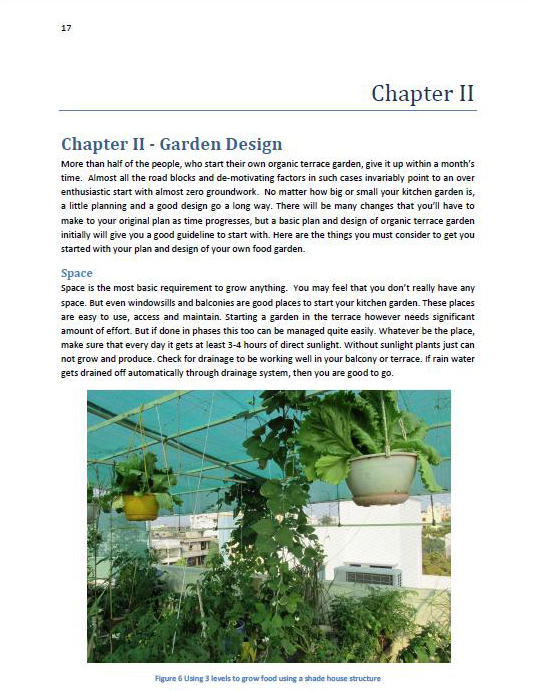 17

Chapter II

Chapter II - Garden Design

More than half of the people, who start their own organic terrace garden, give it up within a month's time. Almost all the road blocks and de-motivating factors in such cases invariably point to an over enthusiastic start with almost zero groundwork. No matter how big or small your kitchen garden is, a little planning and a good design go a long way. There will be many changes that you'll have to make to your original plan as time progresses, but a basic plan and design of organic terrace garden initially will give you a good guideline to start with. Here are the things you must consider to get you started with your plan and design of your own food garden.

Space

Space is the most basic requirement to grow anything. You may feel that you don't really have any space. But even windowsills and balconies are good places to start your kitchen garden. These places are easy to use, access and maintain. Starting a garden in the terrace however needs significant amount of effort. But if done in phases this too can be managed quite easily. Whatever be the place, make sure that every day it gets at least 3-4 hours of direct sunlight. Without sunlight plants just can not grow and produce. Check for drainage to be working well in your balcony or terrace. If rain water gets drained off automatically through drainage system, then you are good to go.

Figure 6 Using 3 levels to grow food using a shade house structure